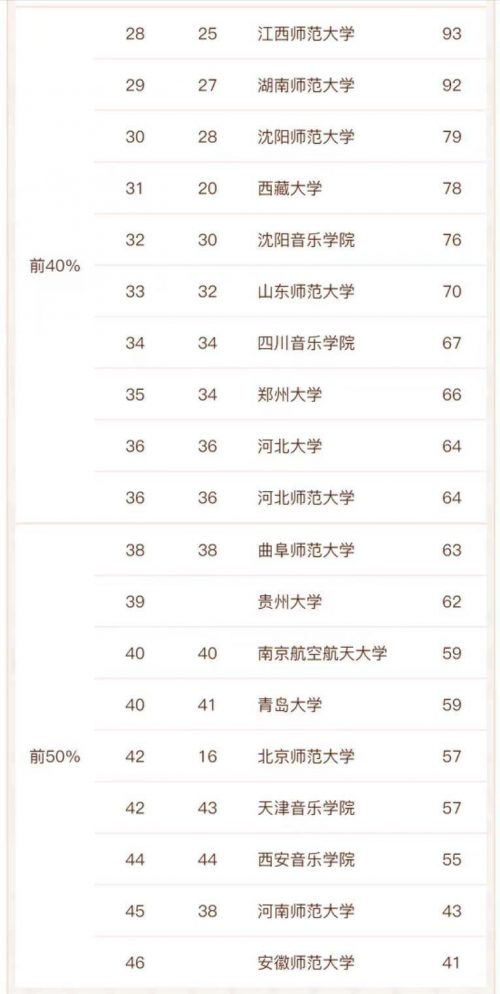 |  |  |  |  |  |
|---|---|---|---|---|
| 前40% | 28 | 25 | 江西师范大学 | 93 |
|  | 29 | 27 | 湖南师范大学 | 92 |
|  | 30 | 28 | 沈阳师范大学 | 79 |
|  | 31 | 20 | 西藏大学 | 78 |
|  | 32 | 30 | 沈阳音乐学院 | 76 |
|  | 33 | 32 | 山东师范大学 | 70 |
|  | 34 | 34 | 四川音乐学院 | 67 |
|  | 35 | 34 | 郑州大学 | 66 |
|  | 36 | 36 | 河北大学 | 64 |
|  | 36 | 36 | 河北师范大学 | 64 |
| 前50% | 38 | 38 | 曲阜师范大学 | 63 |
|  | 39 |  | 贵州大学 | 62 |
|  | 40 | 40 | 南京航空航天大学 | 59 |
|  | 40 | 41 | 青岛大学 | 59 |
|  | 42 | 16 | 北京师范大学 | 57 |
|  | 42 | 43 | 天津音乐学院 | 57 |
|  | 44 | 44 | 西安音乐学院 | 55 |
|  | 45 | 38 | 河南师范大学 | 43 |
|  | 46 |  | 安徽师范大学 | 41 |